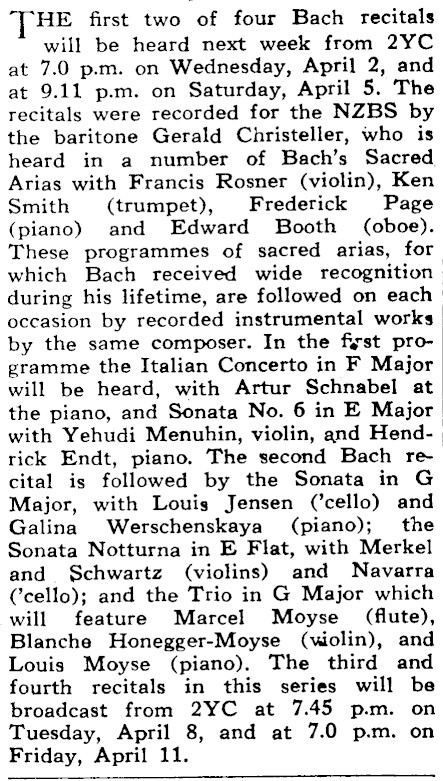 THE first two of four Bach recitals will be heard next week from 2YC at 7.0 p.m. on Wednesday, April 2, and at 9.11 p.m. on Saturday, April 5. The recitals were recorded for the NZBS by the baritone Gerald Christeller, who is heard in a number of Bach's Sacred Arias with Francis Rosner (violin), Ken Smith (trumpet), Frederick Page (piano) and Edward Booth (oboe). These programmes of sacred arias, for which Bach received wide recognition during his lifetime, are followed on each occasion by recorded instrumental works by the same composer. In the first programme the Italian Concerto in F Major will be heard, with Artur Schnabel at the piano, and Sonata No. 6 in E Major with Yehudi Menuhin, violin, and Hendrick Endt, piano. The second Bach recital is followed by the Sonata in G Major, with Louis Jensen ('cello) and Galina Werschenskaya (piano); the Sonata Notturna in E Flat, with Merkel and Schwartz (violins) and Navarra ('cello); and the Trio in G Major which will feature Marcel Moyse (flute), Blanche Honegger-Moyse (violin), and Louis Moyse (piano). The third and fourth recitals in this series will be broadcast from 2YC at 7.45 p.m. on Tuesday, April 8, and at 7.0 p.m. on Friday, April 11.